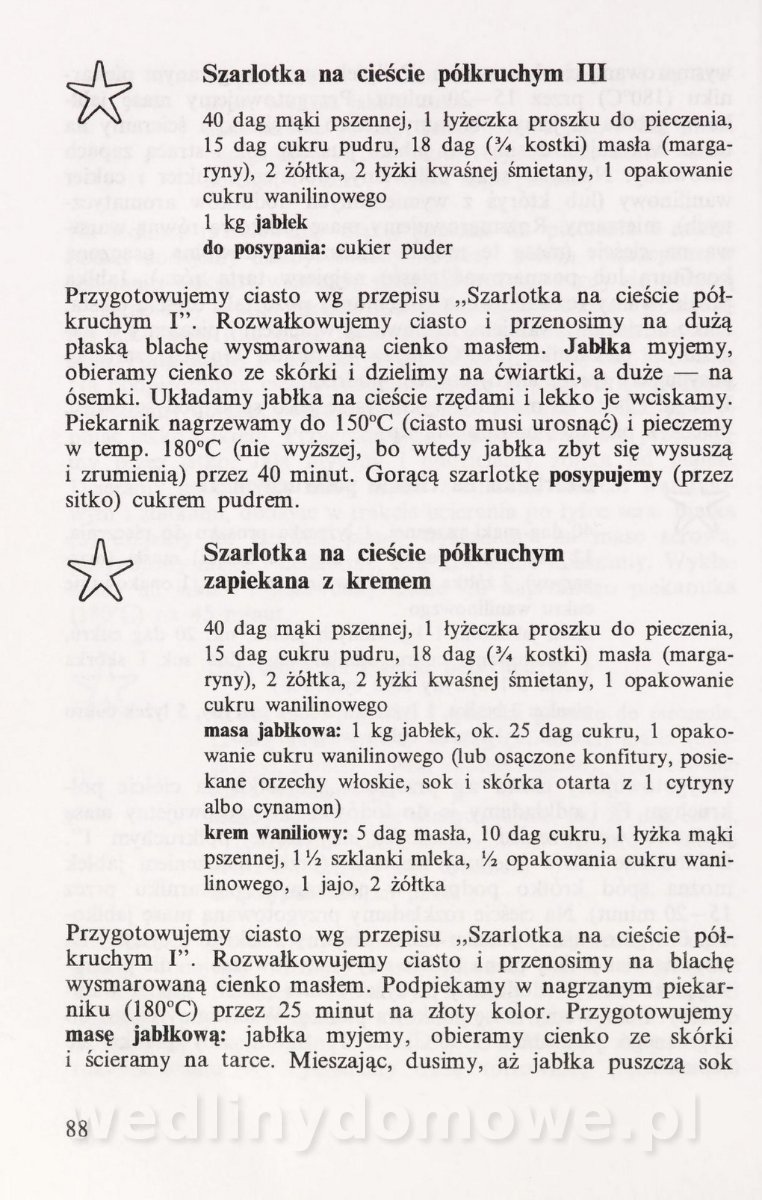 Szarlotka na cieście półkruchym III

40 dag mąki pszennej, 1 łyżeczka proszku do pieczenia, 15 dag cukru pudru, 18 dag (¾ kostki) masła (margaryny), 2 żółtka, 2 łyżki kwaśnej śmietany, 1 opakowanie cukru wanilinowego
1 kg jabłek
do posypania: cukier puder

Przygotowujemy ciasto wg przepisu „Szarlotka na cieście półkruchym I". Rozwałkowujemy ciasto i przenosimy na dużą płaską blachę wysmarowaną cienko masłem. Jabłka myjemy, obieramy cienko ze skórki i dzielimy na ćwiartki, a duże — na ósemki. Układamy jabłka na cieście rzędami i lekko je wciskamy. Piekarnik nagrzewamy do 150°C (ciasto musi urosnąć) i pieczemy w temp. 180°C (nie wyższej, bo wtedy jabłka zbyt się wysuszą i zrumienią) przez 40 minut. Gorącą szarlotkę posypujemy (przez sitko) cukrem pudrem.

Szarlotka na cieście półkruchym zapiekana z kremem

40 dag mąki pszennej, 1 łyżeczka proszku do pieczenia, 15 dag cukru pudru, 18 dag (¾ kostki) masła (margaryny), 2 żółtka, 2 łyżki kwaśnej śmietany, 1 opakowanie cukru wanilinowego
masa jabłkowa: 1 kg jabłek, ok. 25 dag cukru, 1 opakowanie cukru wanilinowego (lub osączone konfitury, posiekane orzechy włoskie, sok i skórka otarta z 1 cytryny albo cynamon)
krem waniliowy: 5 dag masła, 10 dag cukru, 1 łyżka mąki pszennej, 1½ szklanki mleka, ½ opakowania cukru wanilinowego, 1 jajo, 2 żółtka

Przygotowujemy ciasto wg przepisu „Szarlotka na cieście półkruchym I". Rozwałkowujemy ciasto i przenosimy na blachę wysmarowaną cienko masłem. Podpiekamy w nagrzanym piekarniku (180°C) przez 25 minut na złoty kolor. Przygotowujemy masę jabłkową: jabłka myjemy, obieramy cienko ze skórki i ścieramy na tarce. Mieszając, dusimy, aż jabłka puszczą sok

88

wedlinydomowe.pl